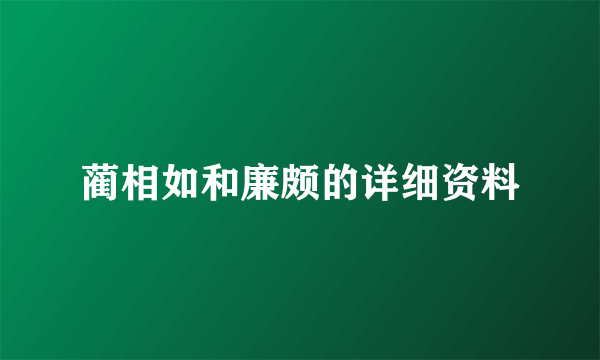 蔺相如和廉颇的详细资料